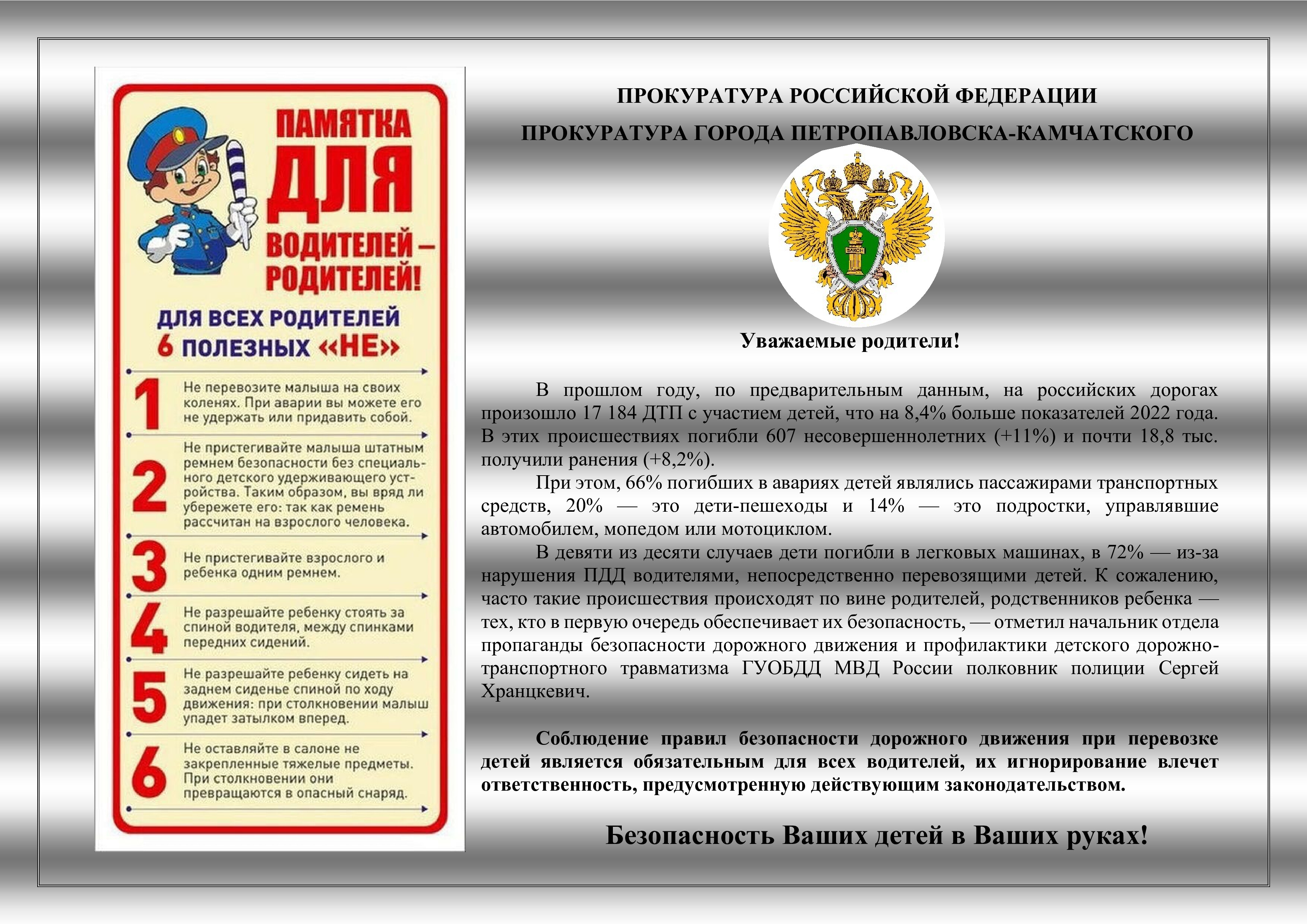 ПАМЯТКА ДЛЯ ВОДИТЕЛЕЙ – РОДИТЕЛЕЙ!

ДЛЯ ВСЕХ РОДИТЕЛЕЙ 6 ПОЛЕЗНЫХ «НЕ»

1 Не перевозите малыша на своих коленях. При аварии вы можете его не удержать или придавить собой.

2 Не пристегивайте малыша штатным ремнем безопасности без специального детского удерживающего устройства. Таким образом, вы вряд ли убережете его: так как ремень рассчитан на взрослого человека.

3 Не пристегивайте взрослого и ребенка одним ремнем.

4 Не разрешайте ребенку стоять за спиной водителя, между спинками передних сидений.

5 Не разрешайте ребенку сидеть на заднем сиденье спиной по ходу движения: при столкновении малыш упадет затылком вперед.

6 Не оставляйте в салоне не закрепленные тяжелые предметы. При столкновении они превращаются в опасный снаряд.

ПРОКУРАТУРА РОССИЙСКОЙ ФЕДЕРАЦИИ

ПРОКУРАТУРА ГОРОДА ПЕТРОПАВЛОВСКА-КАМЧАТСКОГО

ЗАКОН

Уважаемые родители!

В прошлом году, по предварительным данным, на российских дорогах произошло 17 184 ДТП с участием детей, что на 8,4% больше показателей 2022 года. В этих происшествиях погибли 607 несовершеннолетних (+11%) и почти 18,8 тыс. получили ранения (+8,2%).

При этом, 66% погибших в авариях детей являлись пассажирами транспортных средств, 20% — это дети-пешеходы и 14% — это подростки, управлявшие автомобилем, мопедом или мотоциклом.

В девяти из десяти случаев дети погибли в легковых машинах, в 72% — из-за нарушения ПДД водителями, непосредственно перевозящими детей. К сожалению, часто такие происшествия происходят по вине родителей, родственников ребенка — тех, кто в первую очередь обеспечивает их безопасность, — отметил начальник отдела пропаганды безопасности дорожного движения и профилактики детского дорожно-транспортного травматизма ГУОБДД МВД России полковник полиции Сергей Хранцкевич.

Соблюдение правил безопасности дорожного движения при перевозке детей является обязательным для всех водителей, их игнорирование влечет ответственность, предусмотренную действующим законодательством.

Безопасность Ваших детей в Ваших руках!